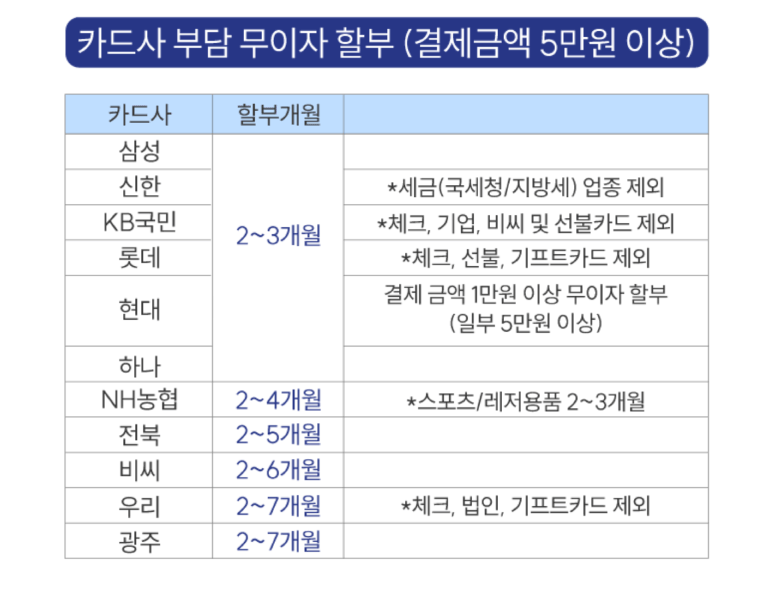 카드사 부담 무이자 할부 (결제금액 5만원 이상)

| 카드사 | 할부개월 | |
|---|---|---|
| 삼성 | 2~3개월 | |
| 신한 | | *세금(국세청/지방세) 업종 제외 |
| KB국민 | | *체크, 기업, 비씨 및 선불카드 제외 |
| 롯데 | | *체크, 선불, 기프트카드 제외 |
| 현대 | | 결제 금액 1만원 이상 무이자 할부 (일부 5만원 이상) |
| 하나 | | |
| NH농협 | 2~4개월 | *스포츠/레저용품 2~3개월 |
| 전북 | 2~5개월 | |
| 비씨 | 2~6개월 | |
| 우리 | 2~7개월 | *체크, 법인, 기프트카드 제외 |
| 광주 | 2~7개월 | |